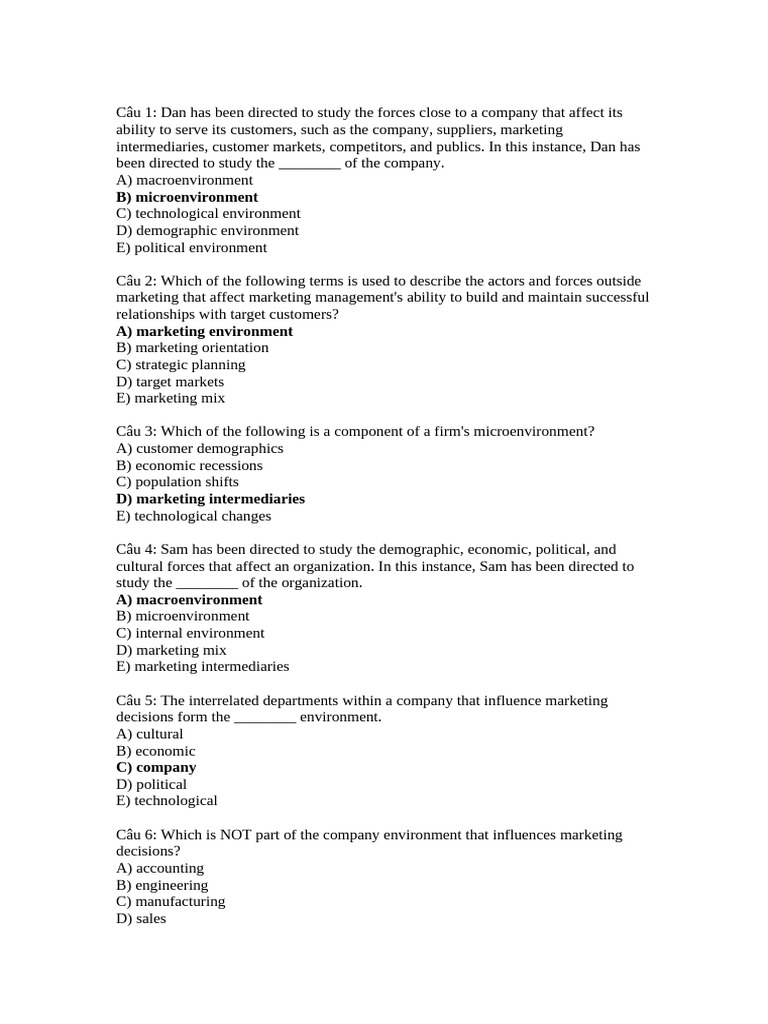 Câu 1: Dan has been directed to study the forces close to a company that affect its ability to serve its customers, such as the company, suppliers, marketing intermediaries, customer markets, competitors, and publics. In this instance, Dan has been directed to study the ____ of the company.
A) macroenvironment
B) microenvironment
C) technological environment
D) demographic environment
E) political environment

Câu 2: Which of the following terms is used to describe the actors and forces outside marketing that affect marketing management's ability to build and maintain successful relationships with target customers?
A) marketing environment
B) marketing orientation
C) strategic planning
D) target markets
E) marketing mix

Câu 3: Which of the following is a component of a firm's microenvironment?
A) customer demographics
B) economic recessions
C) population shifts
D) marketing intermediaries
E) technological changes

Câu 4: Sam has been directed to study the demographic, economic, political, and cultural forces that affect an organization. In this instance, Sam has been directed to study the ____ of the organization.
A) macroenvironment
B) microenvironment
C) internal environment
D) marketing mix
E) marketing intermediaries

Câu 5: The interrelated departments within a company that influence marketing decisions form the ____ environment.
A) cultural
B) economic
C) company
D) political
E) technological

Câu 6: Which is NOT part of the company environment that influences marketing decisions?
A) accounting
B) engineering
C) manufacturing
D) sales